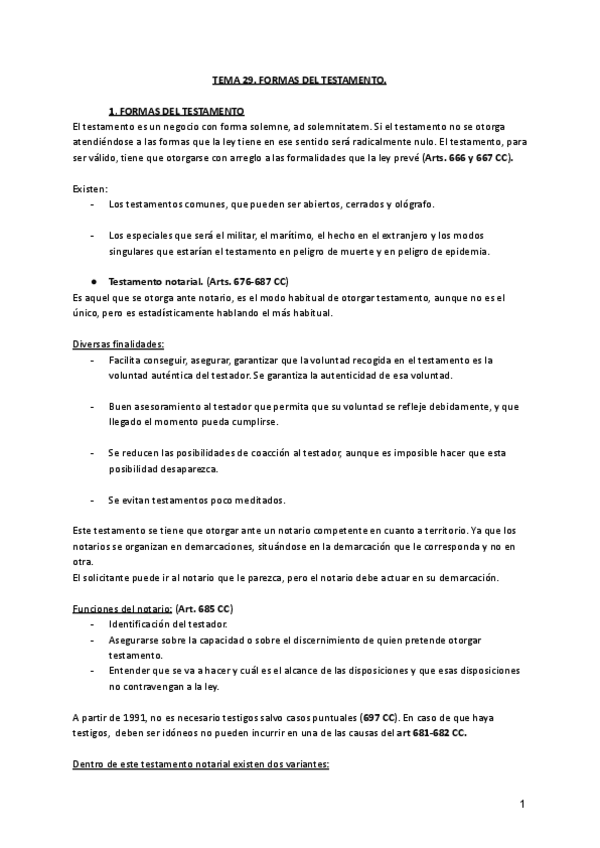 TEMA 29. FORMAS DEL TESTAMENTO.

1. FORMAS DEL TESTAMENTO

El testamento es un negocio con forma solemne, ad solemnitatem. Si el testamento no se otorga atendiéndose a las formas que la ley tiene en ese sentido será radicalmente nulo. El testamento, para ser válido, tiene que otorgarse con arreglo a las formalidades que la ley prevé (Arts. 666 y 667 CC).

Existen:

- Los testamentos comunes, que pueden ser abiertos, cerrados y ológrafo.

- Los especiales que será el militar, el marítimo, el hecho en el extranjero y los modos singulares que estarían el testamento en peligro de muerte y en peligro de epidemia.

● Testamento notarial. (Arts. 676-687 CC)

Es aquel que se otorga ante notario, es el modo habitual de otorgar testamento, aunque no es el único, pero es estadísticamente hablando el más habitual.

Diversas finalidades:

- Facilita conseguir, asegurar, garantizar que la voluntad recogida en el testamento es la voluntad auténtica del testador. Se garantiza la autenticidad de esa voluntad.

- Buen asesoramiento al testador que permita que su voluntad se refleje debidamente, y que llegado el momento pueda cumplirse.

- Se reducen las posibilidades de coacción al testador, aunque es imposible hacer que esta posibilidad desaparezca.

- Se evitan testamentos poco meditados.

Este testamento se tiene que otorgar ante un notario competente en cuanto a territorio. Ya que los notarios se organizan en demarcaciones, situándose en la demarcación que le corresponda y no en otra.
El solicitante puede ir al notario que le parezca, pero el notario debe actuar en su demarcación.

Funciones del notario: (Art. 685 CC)

- Identificación del testador.
- Asegurarse sobre la capacidad o sobre el discernimiento de quien pretende otorgar testamento.
- Entender que se va a hacer y cuál es el alcance de las disposiciones y que esas disposiciones no contravengan a la ley.

A partir de 1991, no es necesario testigos salvo casos puntuales (697 CC). En caso de que haya testigos, deben ser idóneos no pueden incurrir en una de las causas del art 681-682 CC.

Dentro de este testamento notarial existen dos variantes:

1